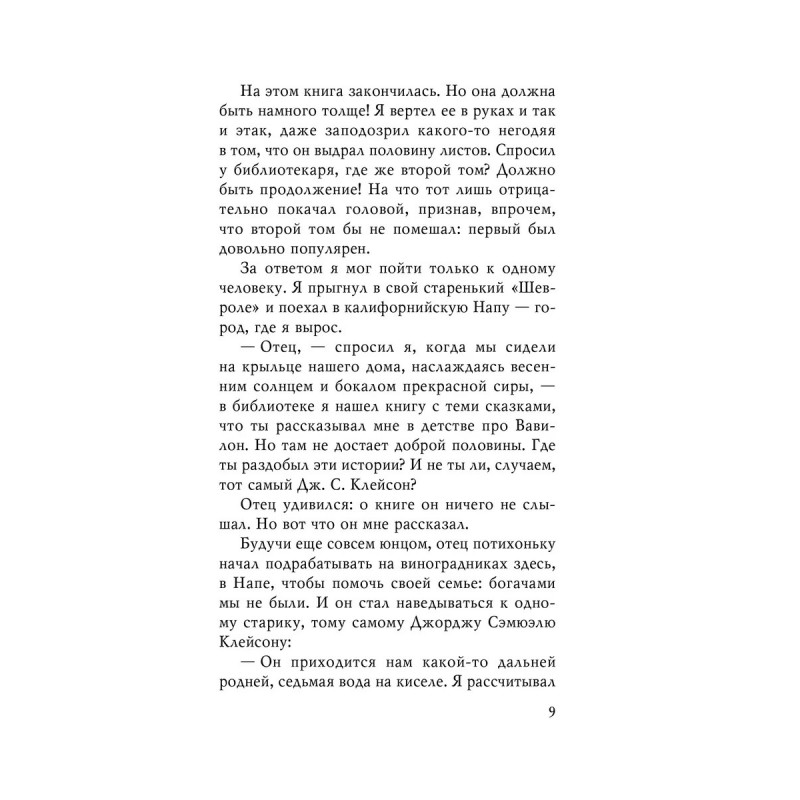 На этом книга закончилась. Но она должна быть намного толще! Я вертел ее в руках и так и этак, даже заподозрил какого-то негодяя в том, что он выдрал половину листов. Спросил у библиотекаря, где же второй том? Должно быть продолжение! На что тот лишь отрицательно покачал головой, признав, впрочем, что второй том бы не помешал: первый был довольно популярен.

За ответом я мог пойти только к одному человеку. Я прыгнул в свой старенький «Шевроле» и поехал в калифорнийскую Напу — город, где я вырос.

— Отец, — спросил я, когда мы сидели на крыльце нашего дома, наслаждаясь весенним солнцем и бокалом прекрасной сиры, — в библиотеке я нашел книгу с теми сказками, что ты рассказывал мне в детстве про Вавилон. Но там не достает доброй половины. Где ты раздобыл эти истории? И не ты ли, случаем, тот самый Дж. С. Клейсон?

Отец удивился: о книге он ничего не слышал. Но вот что он мне рассказал.

Будучи еще совсем юнцом, отец потихоньку начал подрабатывать на виноградниках здесь, в Напе, чтобы помочь своей семье: богачами мы не были. И он стал наведываться к одному старику, тому самому Джорджу Сэмюэлю Клейсону:

— Он приходится нам какой-то дальней родней, седьмая вода на киселе. Я рассчитывал

9